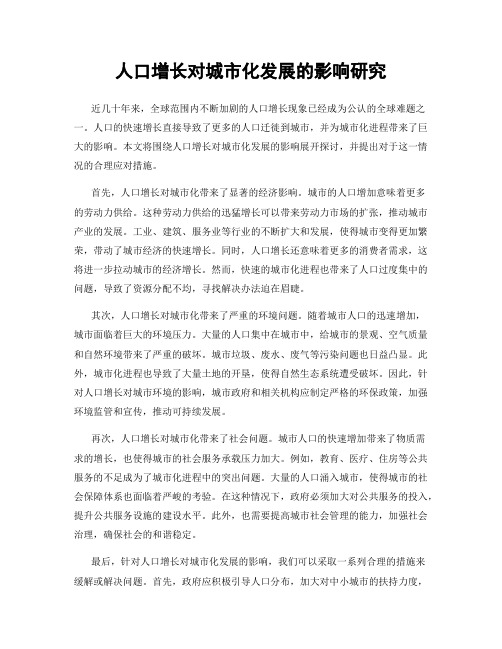 人口增长对城市化发展的影响研究

近几十年来，全球范围内不断加剧的人口增长现象已经成为公认的全球难题之一。人口的快速增长直接导致了更多的人口迁徙到城市，并为城市化进程带来了巨大的影响。本文将围绕人口增长对城市化发展的影响展开探讨，并提出对于这一情况的合理应对措施。

首先，人口增长对城市化带来了显著的经济影响。城市的人口增加意味着更多的劳动力供给。这种劳动力供给的迅猛增长可以带来劳动力市场的扩张，推动城市产业的发展。工业、建筑、服务业等行业的不断扩大和发展，使得城市变得更加繁荣，带动了城市经济的快速增长。同时，人口增长还意味着更多的消费者需求，这将进一步拉动城市的经济增长。然而，快速的城市化进程也带来了人口过度集中的问题，导致了资源分配不均，寻找解决办法迫在眉睫。

其次，人口增长对城市化带来了严重的环境问题。随着城市人口的迅速增加，城市面临着巨大的环境压力。大量的人口集中在城市中，给城市的景观、空气质量和自然环境带来了严重的破坏。城市垃圾、废水、废气等污染问题也日益凸显。此外，城市化进程也导致了大量土地的开垦，使得自然生态系统遭受破坏。因此，针对人口增长对城市环境的影响，城市政府和相关机构应制定严格的环保政策，加强环境监管和宣传，推动可持续发展。

再次，人口增长对城市化带来了社会问题。城市人口的快速增加带来了物质需求的增长，也使得城市的社会服务承载压力加大。例如，教育、医疗、住房等公共服务的不足成为了城市化进程中的突出问题。大量的人口涌入城市，使得城市的社会保障体系也面临着严峻的考验。在这种情况下，政府必须加大对公共服务的投入，提升公共服务设施的建设水平。此外，也需要提高城市社会管理的能力，加强社会治理，确保社会的和谐稳定。

最后，针对人口增长对城市化发展的影响，我们可以采取一系列合理的措施来缓解或解决问题。首先，政府应积极引导人口分布，加大对中小城市的扶持力度，